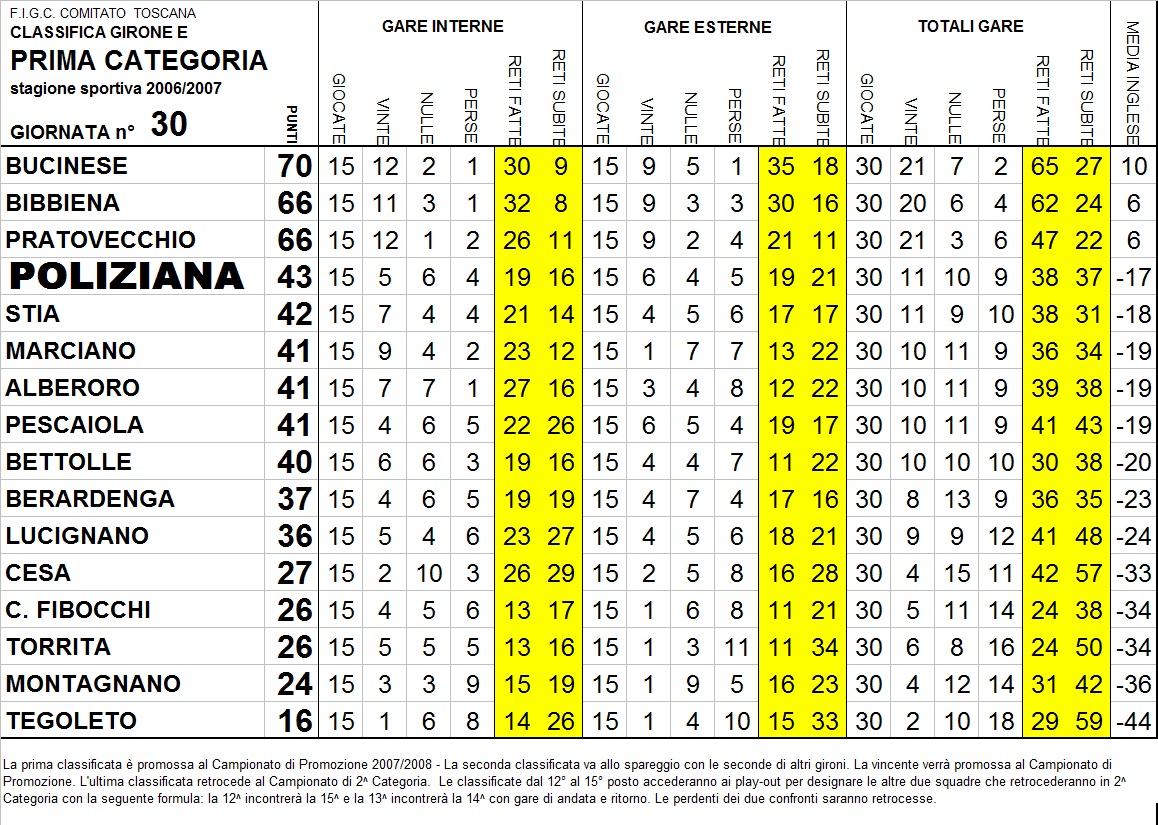 F.I.G.C. COMITATO TOSCANA
CLASSIFICA GIRONE E
PRIMA CATEGORIA
stagione sportiva 2006/2007
GIORNATA n° 30

| | PUNTI | GARE INTERNE GIOCATE | VINTE | NULLE | PERSE | RETI FATTE | RETI SUBITE | GARE ESTERNE GIOCATE | VINTE | NULLE | PERSE | RETI FATTE | RETI SUBITE | TOTALI GARE GIOCATE | VINTE | NULLE | PERSE | RETI FATTE | RETI SUBITE | MEDIA INGLESE |
|---|---|---|---|---|---|---|---|---|---|---|---|---|---|---|---|---|---|---|---|---|
| BUCINESE | 70 | 15 | 12 | 2 | 1 | 30 | 9 | 15 | 9 | 5 | 1 | 35 | 18 | 30 | 21 | 7 | 2 | 65 | 27 | 10 |
| BIBBIENA | 66 | 15 | 11 | 3 | 1 | 32 | 8 | 15 | 9 | 3 | 3 | 30 | 16 | 30 | 20 | 6 | 4 | 62 | 24 | 6 |
| PRATOVECCHIO | 66 | 15 | 12 | 1 | 2 | 26 | 11 | 15 | 9 | 2 | 4 | 21 | 11 | 30 | 21 | 3 | 6 | 47 | 22 | 6 |
| POLIZIANA | 43 | 15 | 5 | 6 | 4 | 19 | 16 | 15 | 6 | 4 | 5 | 19 | 21 | 30 | 11 | 10 | 9 | 38 | 37 | -17 |
| STIA | 42 | 15 | 7 | 4 | 4 | 21 | 14 | 15 | 4 | 5 | 6 | 17 | 17 | 30 | 11 | 9 | 10 | 38 | 31 | -18 |
| MARCIANO | 41 | 15 | 9 | 4 | 2 | 23 | 12 | 15 | 1 | 7 | 7 | 13 | 22 | 30 | 10 | 11 | 9 | 36 | 34 | -19 |
| ALBERORO | 41 | 15 | 7 | 7 | 1 | 27 | 16 | 15 | 3 | 4 | 8 | 12 | 22 | 30 | 10 | 11 | 9 | 39 | 38 | -19 |
| PESCAIOLA | 41 | 15 | 4 | 6 | 5 | 22 | 26 | 15 | 6 | 5 | 4 | 19 | 17 | 30 | 10 | 11 | 9 | 41 | 43 | -19 |
| BETTOLLE | 40 | 15 | 6 | 6 | 3 | 19 | 16 | 15 | 4 | 4 | 7 | 11 | 22 | 30 | 10 | 10 | 10 | 30 | 38 | -20 |
| BERARDENGA | 37 | 15 | 4 | 6 | 5 | 19 | 19 | 15 | 4 | 7 | 4 | 17 | 16 | 30 | 8 | 13 | 9 | 36 | 35 | -23 |
| LUCIGNANO | 36 | 15 | 5 | 4 | 6 | 23 | 27 | 15 | 4 | 5 | 6 | 18 | 21 | 30 | 9 | 9 | 12 | 41 | 48 | -24 |
| CESA | 27 | 15 | 2 | 10 | 3 | 26 | 29 | 15 | 2 | 5 | 8 | 16 | 28 | 30 | 4 | 15 | 11 | 42 | 57 | -33 |
| C. FIBOCCHI | 26 | 15 | 4 | 5 | 6 | 13 | 17 | 15 | 1 | 6 | 8 | 11 | 21 | 30 | 5 | 11 | 14 | 24 | 38 | -34 |
| TORRITA | 26 | 15 | 5 | 5 | 5 | 13 | 16 | 15 | 1 | 3 | 11 | 11 | 34 | 30 | 6 | 8 | 16 | 24 | 50 | -34 |
| MONTAGNANO | 24 | 15 | 3 | 3 | 9 | 15 | 19 | 15 | 1 | 9 | 5 | 16 | 23 | 30 | 4 | 12 | 14 | 31 | 42 | -36 |
| TEGOLETO | 16 | 15 | 1 | 6 | 8 | 14 | 26 | 15 | 1 | 4 | 10 | 15 | 33 | 30 | 2 | 10 | 18 | 29 | 59 | -44 |

La prima classificata è promossa al Campionato di Promozione 2007/2008 - La seconda classificata va allo spareggio con le seconde di altri gironi. La vincente verrà promossa al Campionato di Promozione. L'ultima classificata retrocede al Campionato di 2^ Categoria. Le classificate dal 12° al 15° posto accederanno ai play-out per designare le altre due squadre che retrocederanno in 2^ Categoria con la seguente formula: la 12^ incontrerà la 15^ e la 13^ incontrerà la 14^ con gare di andata e ritorno. Le perdenti dei due confronti saranno retrocesse.